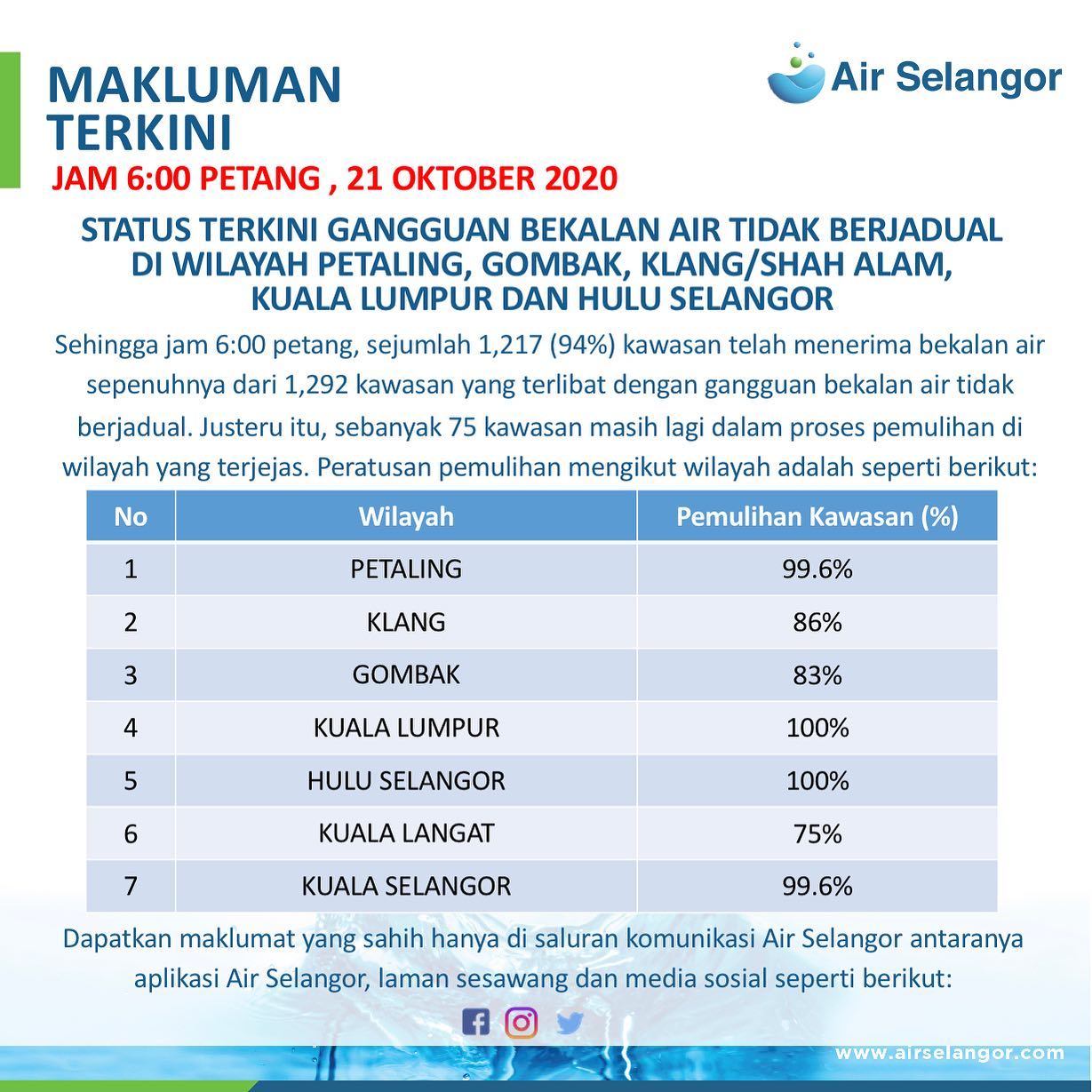 MAKLUMAN TERKINI

Air Selangor

JAM 6:00 PETANG , 21 OKTOBER 2020

STATUS TERKINI GANGGUAN BEKALAN AIR TIDAK BERJADUAL DI WILAYAH PETALING, GOMBAK, KLANG/SHAH ALAM, KUALA LUMPUR DAN HULU SELANGOR

Sehingga jam 6:00 petang, sejumlah 1,217 (94%) kawasan telah menerima bekalan air sepenuhnya dari 1,292 kawasan yang terlibat dengan gangguan bekalan air tidak berjadual. Justeru itu, sebanyak 75 kawasan masih lagi dalam proses pemulihan di wilayah yang terjejas. Peratusan pemulihan mengikut wilayah adalah seperti berikut:

| No | Wilayah | Pemulihan Kawasan (%) |
|---|---|---|
| 1 | PETALING | 99.6% |
| 2 | KLANG | 86% |
| 3 | GOMBAK | 83% |
| 4 | KUALA LUMPUR | 100% |
| 5 | HULU SELANGOR | 100% |
| 6 | KUALA LANGAT | 75% |
| 7 | KUALA SELANGOR | 99.6% |

Dapatkan maklumat yang sahih hanya di saluran komunikasi Air Selangor antaranya aplikasi Air Selangor, laman sesawang dan media sosial seperti berikut:

www.airselangor.com